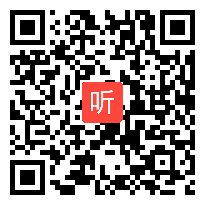 听